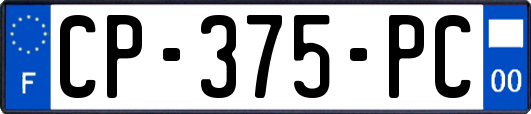 F

CP-375-PC

00